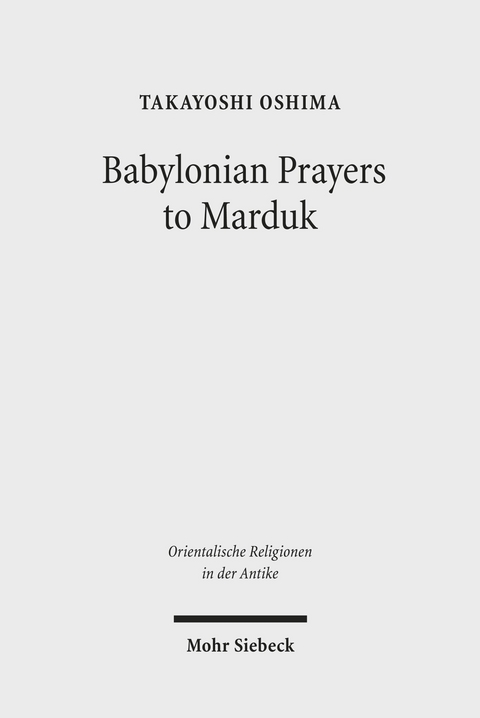 TAKAYOSHI OSHIMA

Babylonian Prayers to Marduk

Orientalische Religionen in der Antike

Mohr Siebeck